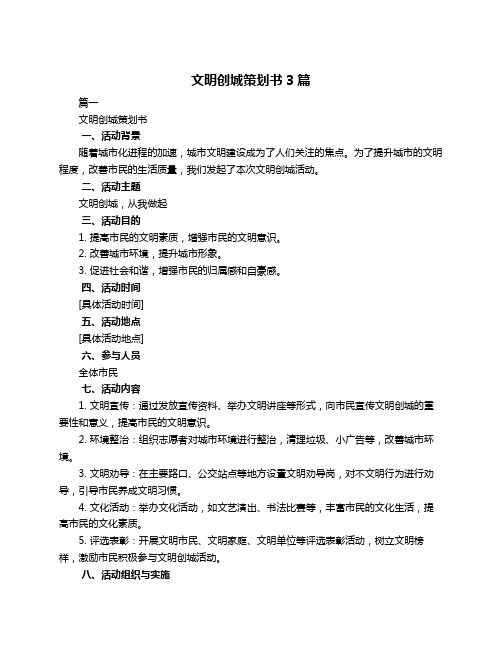 文明创城策划书 3 篇

篇一

文明创城策划书

一、活动背景

随着城市化进程的加速，城市文明建设成为了人们关注的焦点。为了提升城市的文明程度，改善市民的生活质量，我们发起了本次文明创城活动。

二、活动主题

文明创城，从我做起

三、活动目的

1. 提高市民的文明素质，增强市民的文明意识。

2. 改善城市环境，提升城市形象。

3. 促进社会和谐，增强市民的归属感和自豪感。

四、活动时间

[具体活动时间]

五、活动地点

[具体活动地点]

六、参与人员

全体市民

七、活动内容

1. 文明宣传：通过发放宣传资料、举办文明讲座等形式，向市民宣传文明创城的重要性和意义，提高市民的文明意识。

2. 环境整治：组织志愿者对城市环境进行整治，清理垃圾、小广告等，改善城市环境。

3. 文明劝导：在主要路口、公交站点等地方设置文明劝导岗，对不文明行为进行劝导，引导市民养成文明习惯。

4. 文化活动：举办文化活动，如文艺演出、书法比赛等，丰富市民的文化生活，提高市民的文化素质。

5. 评选表彰：开展文明市民、文明家庭、文明单位等评选表彰活动，树立文明榜样，激励市民积极参与文明创城活动。

八、活动组织与实施